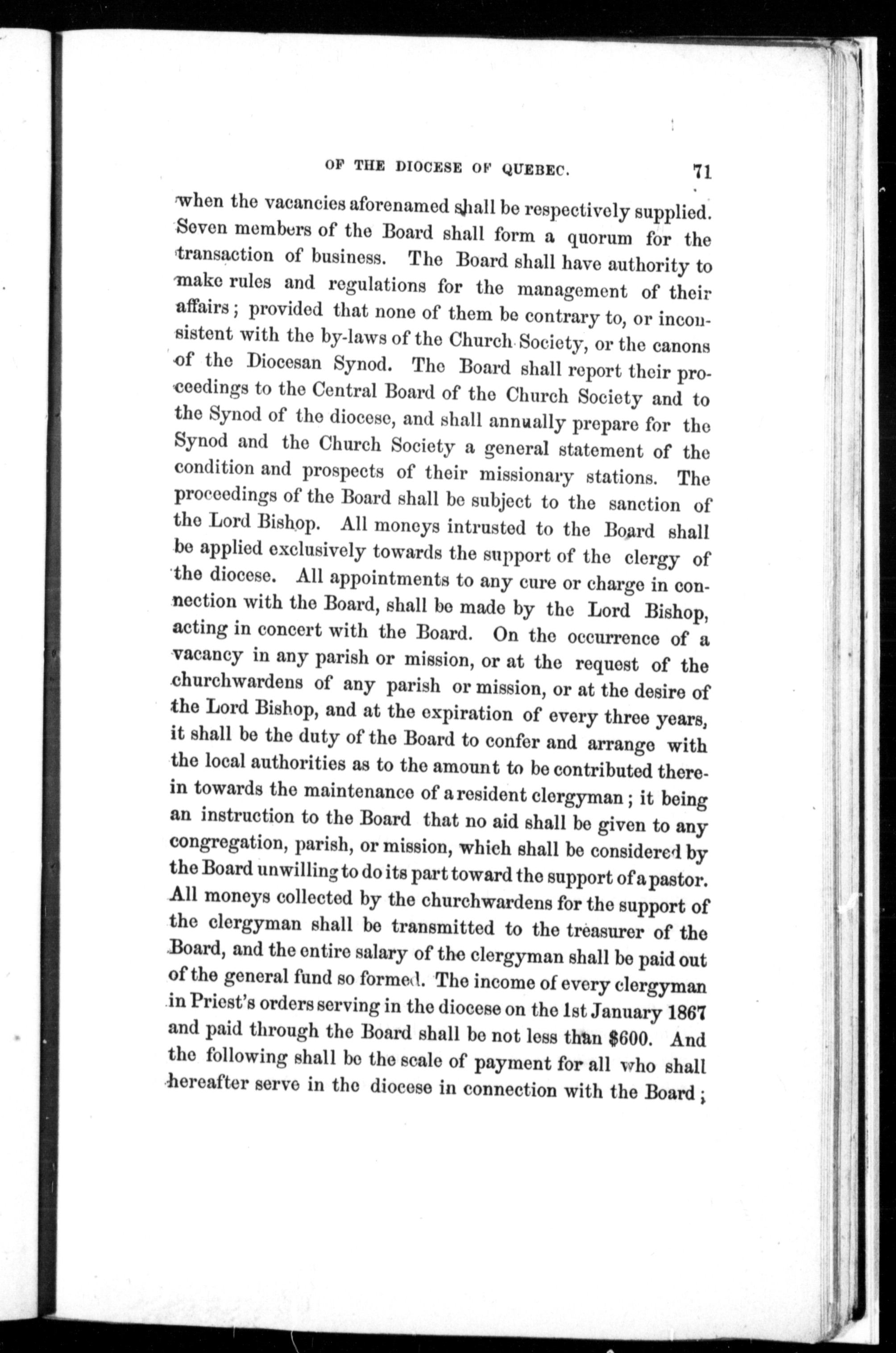 OF THE DIOCESE OF QUEBEC. 71

when the vacancies aforenamed shall be respectively supplied. Seven members of the Board shall form a quorum for the transaction of business. The Board shall have authority to make rules and regulations for the management of their affairs; provided that none of them be contrary to, or inconsistent with the by-laws of the Church Society, or the canons of the Diocesan Synod. The Board shall report their proceedings to the Central Board of the Church Society and to the Synod of the diocese, and shall annually prepare for the Synod and the Church Society a general statement of the condition and prospects of their missionary stations. The proceedings of the Board shall be subject to the sanction of the Lord Bishop. All moneys intrusted to the Board shall be applied exclusively towards the support of the clergy of the diocese. All appointments to any cure or charge in connection with the Board, shall be made by the Lord Bishop, acting in concert with the Board. On the occurrence of a vacancy in any parish or mission, or at the request of the churchwardens of any parish or mission, or at the desire of the Lord Bishop, and at the expiration of every three years, it shall be the duty of the Board to confer and arrange with the local authorities as to the amount to be contributed therein towards the maintenance of a resident clergyman; it being an instruction to the Board that no aid shall be given to any congregation, parish, or mission, which shall be considered by the Board unwilling to do its part toward the support of a pastor. All moneys collected by the churchwardens for the support of the clergyman shall be transmitted to the treasurer of the Board, and the entire salary of the clergyman shall be paid out of the general fund so formed. The income of every clergyman in Priest's orders serving in the diocese on the 1st January 1867 and paid through the Board shall be not less than $600. And the following shall be the scale of payment for all who shall hereafter serve in the diocese in connection with the Board;